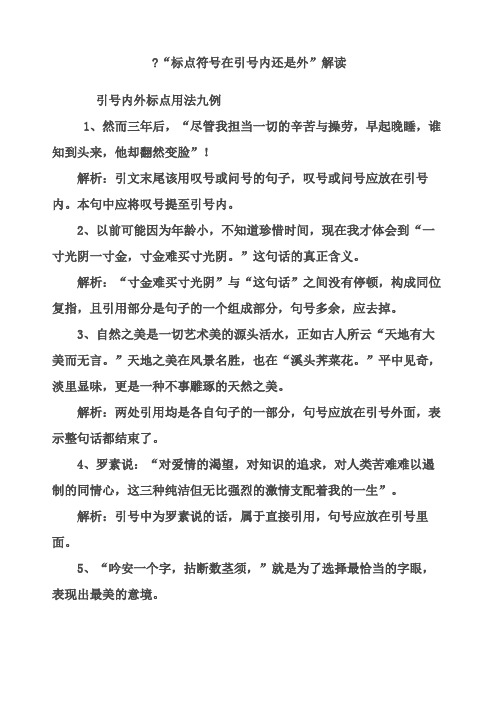 ?“标点符号在引号内还是外”解读

引号内外标点用法九例

1、然而三年后，“尽管我担当一切的辛苦与操劳，早起晚睡，谁知到头来，他却翻然变脸”！

解析：引文末尾该用叹号或问号的句子，叹号或问号应放在引号内。本句中应将叹号提至引号内。

2、以前可能因为年龄小，不知道珍惜时间，现在我才体会到“一寸光阴一寸金，寸金难买寸光阴。”这句话的真正含义。

解析：“寸金难买寸光阴”与“这句话”之间没有停顿，构成同位复指，且引用部分是句子的一个组成部分，句号多余，应去掉。

3、自然之美是一切艺术美的源头活水，正如古人所云“天地有大美而无言。”天地之美在风景名胜，也在“溪头荠菜花。”平中见奇，淡里显味，更是一种不事雕琢的天然之美。

解析：两处引用均是各自句子的一部分，句号应放在引号外面，表示整句话都结束了。

4、罗素说：“对爱情的渴望，对知识的追求，对人类苦难难以遏制的同情心，这三种纯洁但无比强烈的激情支配着我的一生”。

解析：引号中为罗素说的话，属于直接引用，句号应放在引号里面。

5、“吟安一个字，拈断数茎须，”就是为了选择最恰当的字眼，表现出最美的意境。